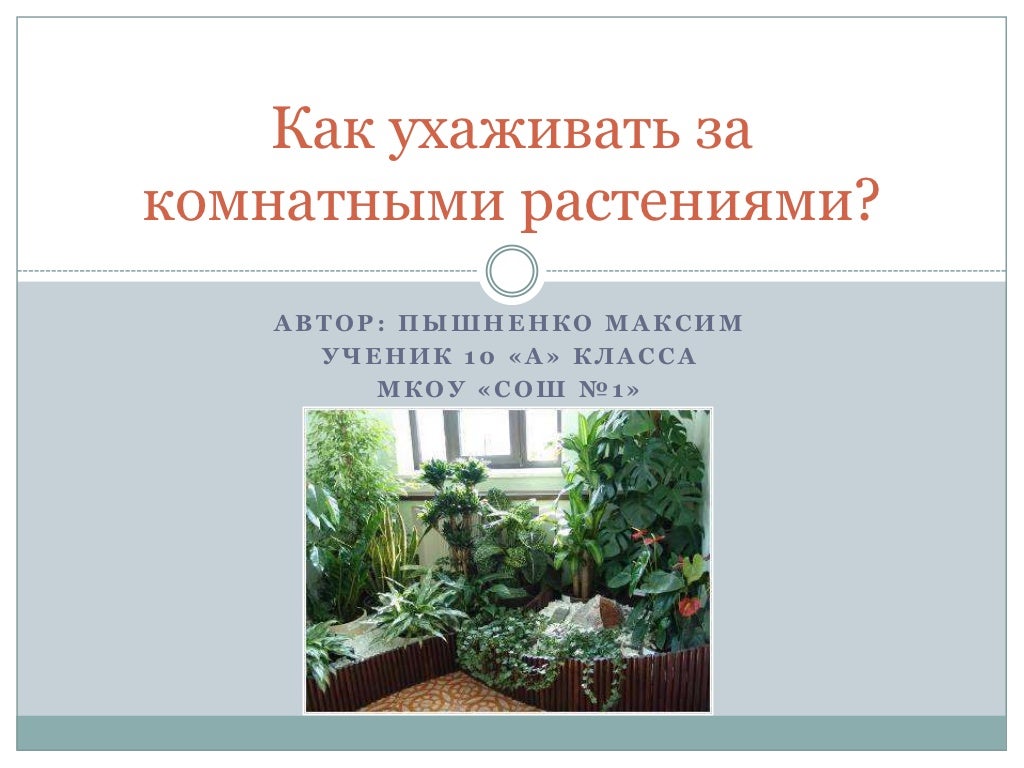 Как ухаживать за комнатными растениями?

АВТОР: ПЫШНЕНКО МАКСИМ
УЧЕНИК 10 «А» КЛАССА
МКОУ «СОШ №1»